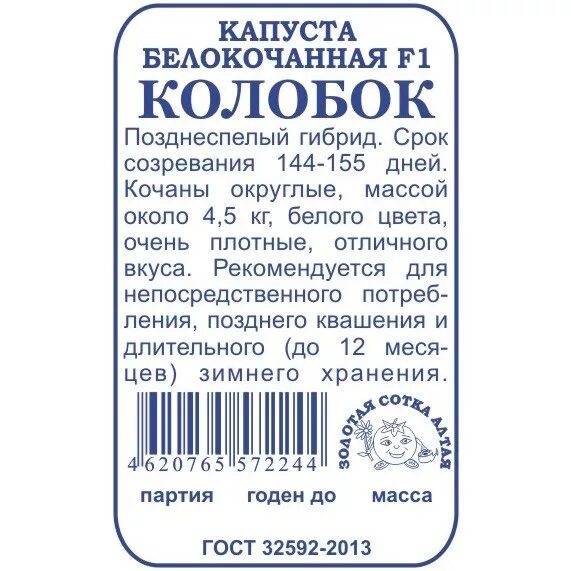 КАПУСТА БЕЛОКОЧАННАЯ F1
КОЛОБОК

Позднеспелый гибрид. Срок созревания 144-155 дней. Кочаны округлые, массой около 4,5 кг, белого цвета, очень плотные, отличного вкуса. Рекомендуется для непосредственного потребления, позднего квашения и длительного (до 12 месяцев) зимнего хранения.

4 620765 572244

ЗОЛОТАЯ СОТКА АЛТАЯ

партия годен до масса

ГОСТ 32592-2013